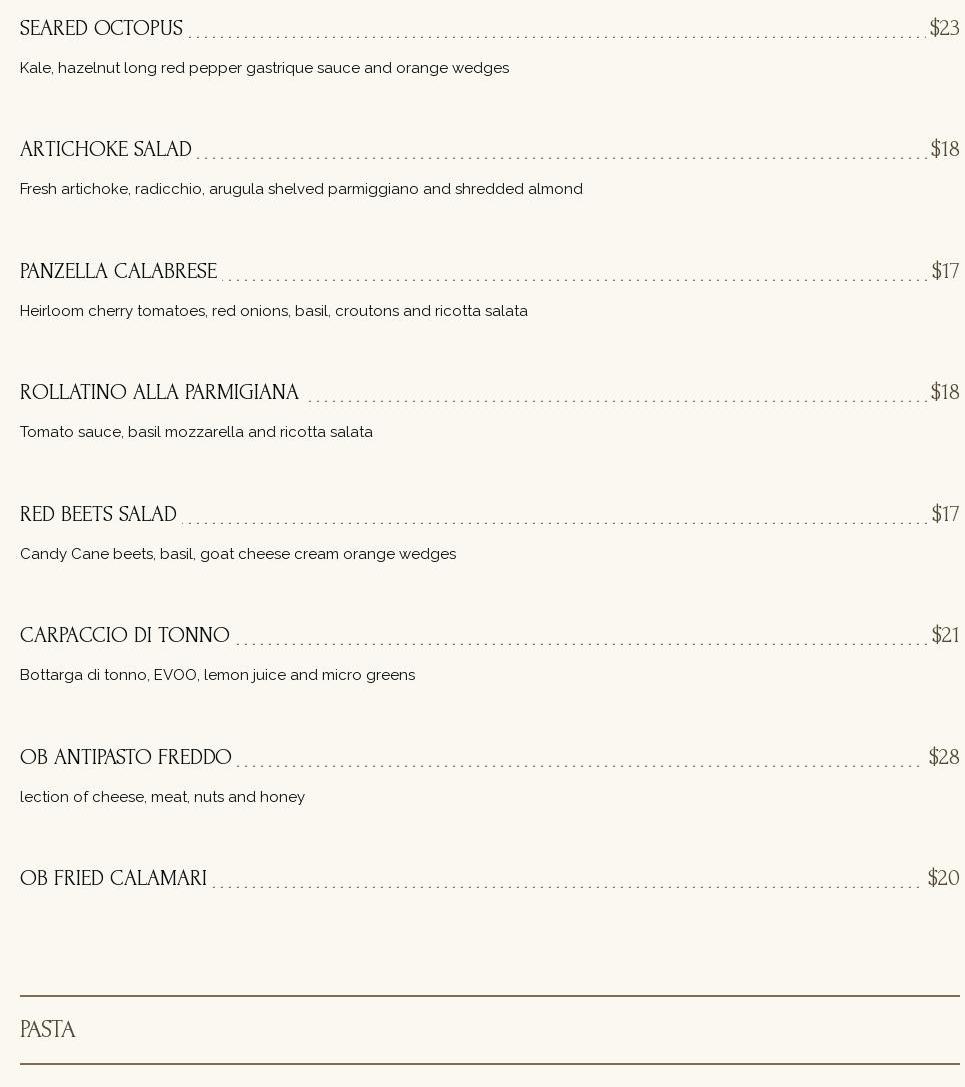 SEARED OCTOPUS $23

Kale, hazelnut long red pepper gastrique sauce and orange wedges

ARTICHOKE SALAD $18

Fresh artichoke, radicchio, arugula shelved parmiggiano and shredded almond

PANZELLA CALABRESE $17

Heirloom cherry tomatoes, red onions, basil, croutons and ricotta salata

ROLLATINO ALLA PARMIGIANA $18

Tomato sauce, basil mozzarella and ricotta salata

RED BEETS SALAD $17

Candy Cane beets, basil, goat cheese cream orange wedges

CARPACCIO DI TONNO $21

Bottarga di tonno, EVOO, lemon juice and micro greens

OB ANTIPASTO FREDDO $28

lection of cheese, meat, nuts and honey

OB FRIED CALAMARI $20

PASTA